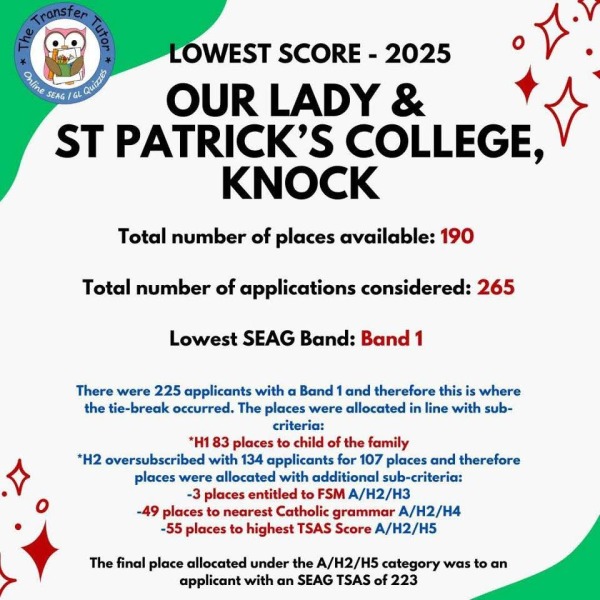 The Transfer Tutor
Online SEAG / GL Quizzes

LOWEST SCORE - 2025

OUR LADY & ST PATRICK'S COLLEGE, KNOCK

Total number of places available: 190

Total number of applications considered: 265

Lowest SEAG Band: Band 1

There were 225 applicants with a Band 1 and therefore this is where the tie-break occurred. The places were allocated in line with sub-criteria:
*H1 83 places to child of the family
*H2 oversubscribed with 134 applicants for 107 places and therefore places were allocated with additional sub-criteria:
-3 places entitled to FSM A/H2/H3
-49 places to nearest Catholic grammar A/H2/H4
-55 places to highest TSAS Score A/H2/H5

The final place allocated under the A/H2/H5 category was to an applicant with an SEAG TSAS of 223